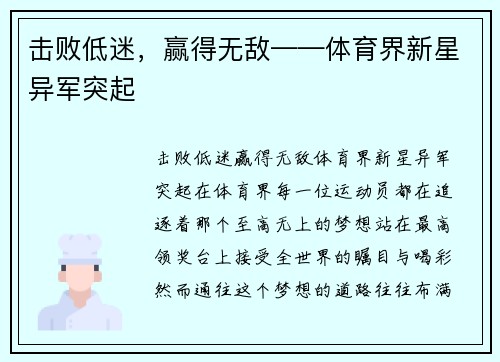 击败低迷，赢得无敌——体育界新星异军突起

击败低迷赢得无敌体育界新星异军突起在体育界每一位运动员都在追逐着那个至高无上的梦想站在最高领奖台上接受全世界的瞩目与喝彩然而通往这个梦想的道路往往布满